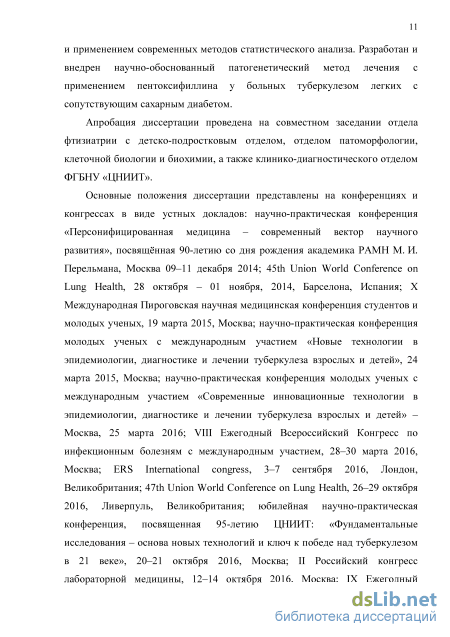 11

и применением современных методов статистического анализа. Разработан и внедрен научно-обоснованный патогенетический метод лечения с применением пентоксифиллина у больных туберкулезом легких с сопутствующим сахарным диабетом.

Апробация диссертации проведена на совместном заседании отдела фтизиатрии с детско-подростковым отделом, отделом патоморфологии, клеточной биологии и биохимии, а также клинико-диагностического отделом ФГБНУ «ЦНИИТ».

Основные положения диссертации представлены на конференциях и конгрессах в виде устных докладов: научно-практическая конференция «Персонифицированная медицина – современный вектор научного развития», посвящённая 90-летию со дня рождения академика РАМН М. И. Перельмана, Москва 09–11 декабря 2014; 45th Union World Conference on Lung Health, 28 октября – 01 ноября, 2014, Барселона, Испания; X Международная Пироговская научная медицинская конференция студентов и молодых ученых, 19 марта 2015, Москва; научно-практическая конференция молодых ученых с международным участием «Новые технологии в эпидемиологии, диагностике и лечении туберкулеза взрослых и детей», 24 марта 2015, Москва; научно-практическая конференция молодых ученых с международным участием «Современные инновационные технологии в эпидемиологии, диагностике и лечении туберкулеза взрослых и детей» – Москва, 25 марта 2016; VIII Ежегодный Всероссийский Конгресс по инфекционным болезням с международным участием, 28–30 марта 2016, Москва; ERS International congress, 3–7 сентября 2016, Лондон, Великобритания; 47th Union World Conference on Lung Health, 26–29 октября 2016, Ливерпуль, Великобритания; юбилейная научно-практическая конференция, посвященная 95-летию ЦНИИТ: «Фундаментальные исследования – основа новых технологий и ключ к победе над туберкулезом в 21 веке», 20–21 октября 2016, Москва; II Российский конгресс лабораторной медицины, 12–14 октября 2016. Москва: IX Ежегодный

dsLib.net
библиотека диссертаций